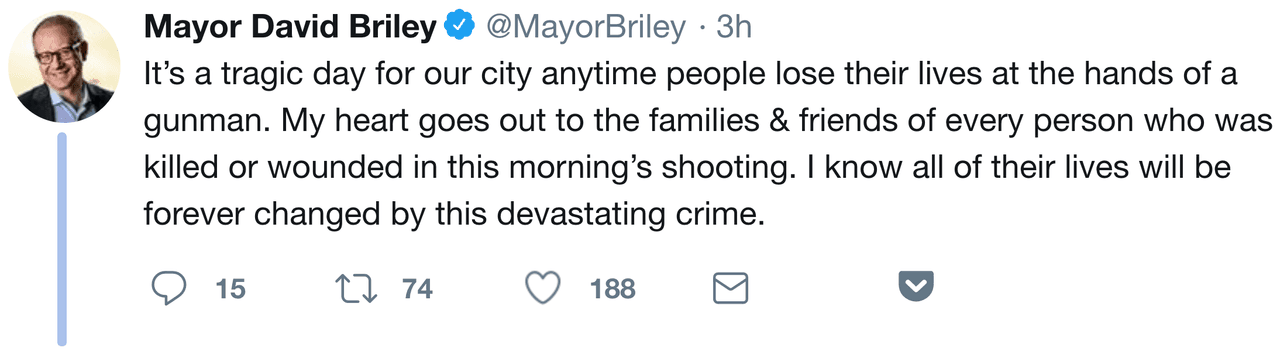 Mayor David Briley @MayorBriley · 3h
It's a tragic day for our city anytime people lose their lives at the hands of a gunman. My heart goes out to the families & friends of every person who was killed or wounded in this morning's shooting. I know all of their lives will be forever changed by this devastating crime.

15 74 188